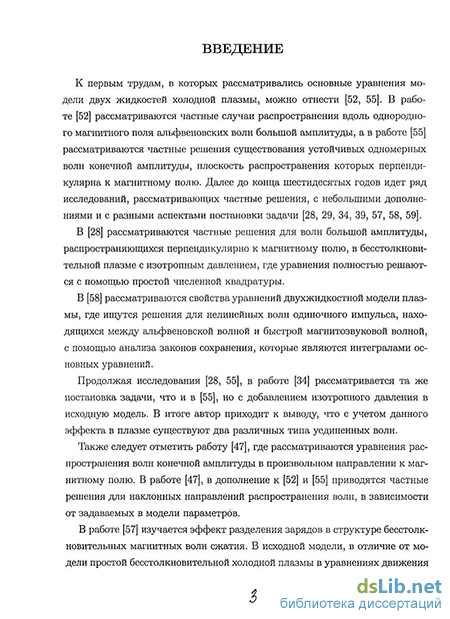 ВВЕДЕНИЕ

К первым трудам, в которых рассматривались основные уравнения модели двух жидкостей холодной плазмы, можно отнести [52, 55]. В работе [52] рассматриваются частные случаи распространения вдоль однородного магнитного поля альфвеновских волн большой амплитуды, а в работе [55] рассматриваются частные решения существования устойчивых одномерных волн конечной амплитуды, плоскость распространения которых перпендикулярна к магнитному полю. Далее до конца шестидесятых годов идет ряд исследований, рассматривающих частные решения, с небольшими дополнениями и с разными аспектами постановки задачи [28, 29, 34, 39, 57, 58, 59].

В [28] рассматриваются частные решения для волн большой амплитуды, распространяющихся перпендикулярно к магнитному полю, в бесстолкновительной плазме с изотропным давлением, где уравнения полностью решаются с помощью простой численной квадратуры.

В [58] рассматриваются свойства уравнений двухжидкостной модели плазмы, где ищутся решения для нелинейных волн одиночного импульса, находящихся между альфвеновской волной и быстрой магнитозвуковой волной, с помощью анализа законов сохранения, которые являются интегралами основных уравнений.

Продолжая исследования [28, 55], в работе [34] рассматривается та же постановка задачи, что и в [55], но с добавлением изотропного давления в исходную модель. В итоге автор приходит к выводу, что с учетом данного эффекта в плазме существуют два различных типа уединенных волн.

Также следует отметить работу [47], где рассматриваются уравнения распространения волн конечной амплитуды в произвольном направлении к магнитному полю. В работе [47], в дополнение к [52] и [55] приводятся частные решения для наклонных направлений распространения волн, в зависимости от задаваемых в модели параметров.

В работе [57] изучается эффект разделения зарядов в структуре бесстолкновительных магнитных волн сжатия. В исходной модели, в отличие от модели простой бесстолкновительной холодной плазмы в уравнениях движения

3

dsLib.net
библиотека диссертаций